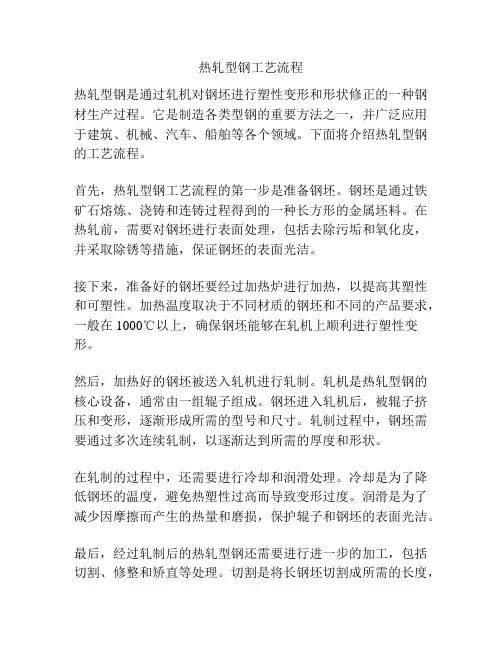 热轧型钢工艺流程

热轧型钢是通过轧机对钢坯进行塑性变形和形状修正的一种钢材生产过程。它是制造各类型钢的重要方法之一，并广泛应用于建筑、机械、汽车、船舶等各个领域。下面将介绍热轧型钢的工艺流程。

首先，热轧型钢工艺流程的第一步是准备钢坯。钢坯是通过铁矿石熔炼、浇铸和连铸过程得到的一种长方形的金属坯料。在热轧前，需要对钢坯进行表面处理，包括去除污垢和氧化皮，并采取除锈等措施，保证钢坯的表面光洁。

接下来，准备好的钢坯要经过加热炉进行加热，以提高其塑性和可塑性。加热温度取决于不同材质的钢坯和不同的产品要求，一般在 1000℃以上，确保钢坯能够在轧机上顺利进行塑性变形。

然后，加热好的钢坯被送入轧机进行轧制。轧机是热轧型钢的核心设备，通常由一组辊子组成。钢坯进入轧机后，被辊子挤压和变形，逐渐形成所需的型号和尺寸。轧制过程中，钢坯需要通过多次连续轧制，以逐渐达到所需的厚度和形状。

在轧制的过程中，还需要进行冷却和润滑处理。冷却是为了降低钢坯的温度，避免热塑性过高而导致变形过度。润滑是为了减少因摩擦而产生的热量和磨损，保护辊子和钢坯的表面光洁。

最后，经过轧制后的热轧型钢还需要进行进一步的加工，包括切割、修整和矫直等处理。切割是将长钢坯切割成所需的长度，